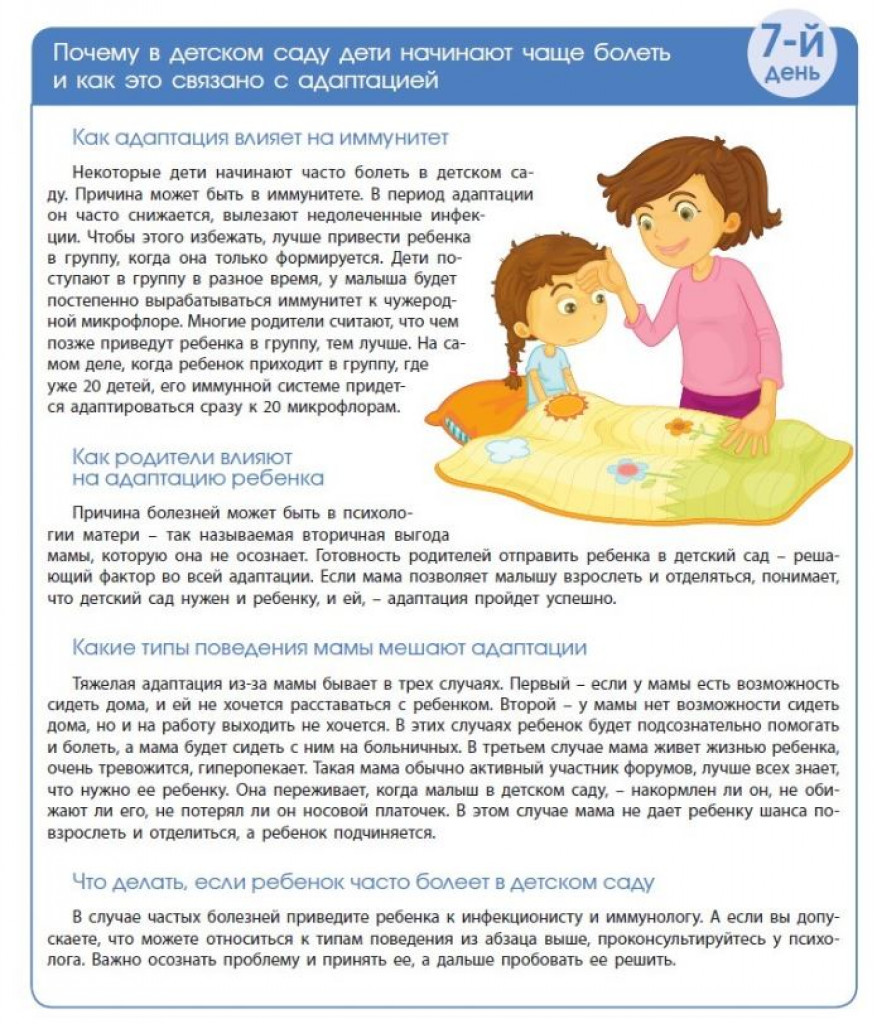 Почему в детском саду дети начинают чаще болеть и как это связано с адаптацией

7-й день

Как адаптация влияет на иммунитет

Некоторые дети начинают часто болеть в детском саду. Причина может быть в иммунитете. В период адаптации он часто снижается, вылезают недолеченные инфекции. Чтобы этого избежать, лучше привести ребенка в группу, когда она только формируется. Дети поступают в группу в разное время, у малыша будет постепенно вырабатываться иммунитет к чужеродной микрофлоре. Многие родители считают, что чем позже приведут ребенка в группу, тем лучше. На самом деле, когда ребенок приходит в группу, где уже 20 детей, его иммунной системе придется адаптироваться сразу к 20 микрофлорам.

Как родители влияют на адаптацию ребенка

Причина болезней может быть в психологии матери – так называемая вторичная выгода мамы, которую она не осознает. Готовность родителей отправить ребенка в детский сад – решающий фактор во всей адаптации. Если мама позволяет малышу взрослеть и отделяться, понимает, что детский сад нужен и ребенку, и ей, – адаптация пройдет успешно.

Какие типы поведения мамы мешают адаптации

Тяжелая адаптация из-за мамы бывает в трех случаях. Первый – если у мамы есть возможность сидеть дома, и ей не хочется расставаться с ребенком. Второй – у мамы нет возможности сидеть дома, но и на работу выходить не хочется. В этих случаях ребенок будет подсознательно помогать и болеть, а мама будет сидеть с ним на больничных. В третьем случае мама живет жизнью ребенка, очень тревожится, гиперопекает. Такая мама обычно активный участник форумов, лучше всех знает, что нужно ее ребенку. Она переживает, когда малыш в детском саду, – накормлен ли он, не обижают ли его, не потерял ли он носовой платочек. В этом случае мама не дает ребенку шанса повзрослеть и отделиться, а ребенок подчиняется.

Что делать, если ребенок часто болеет в детском саду

В случае частых болезней приведите ребенка к инфекционисту и иммунологу. А если вы допускаете, что можете относиться к типам поведения из абзаца выше, проконсультируйтесь у психолога. Важно осознать проблему и принять ее, а дальше пробовать ее решить.